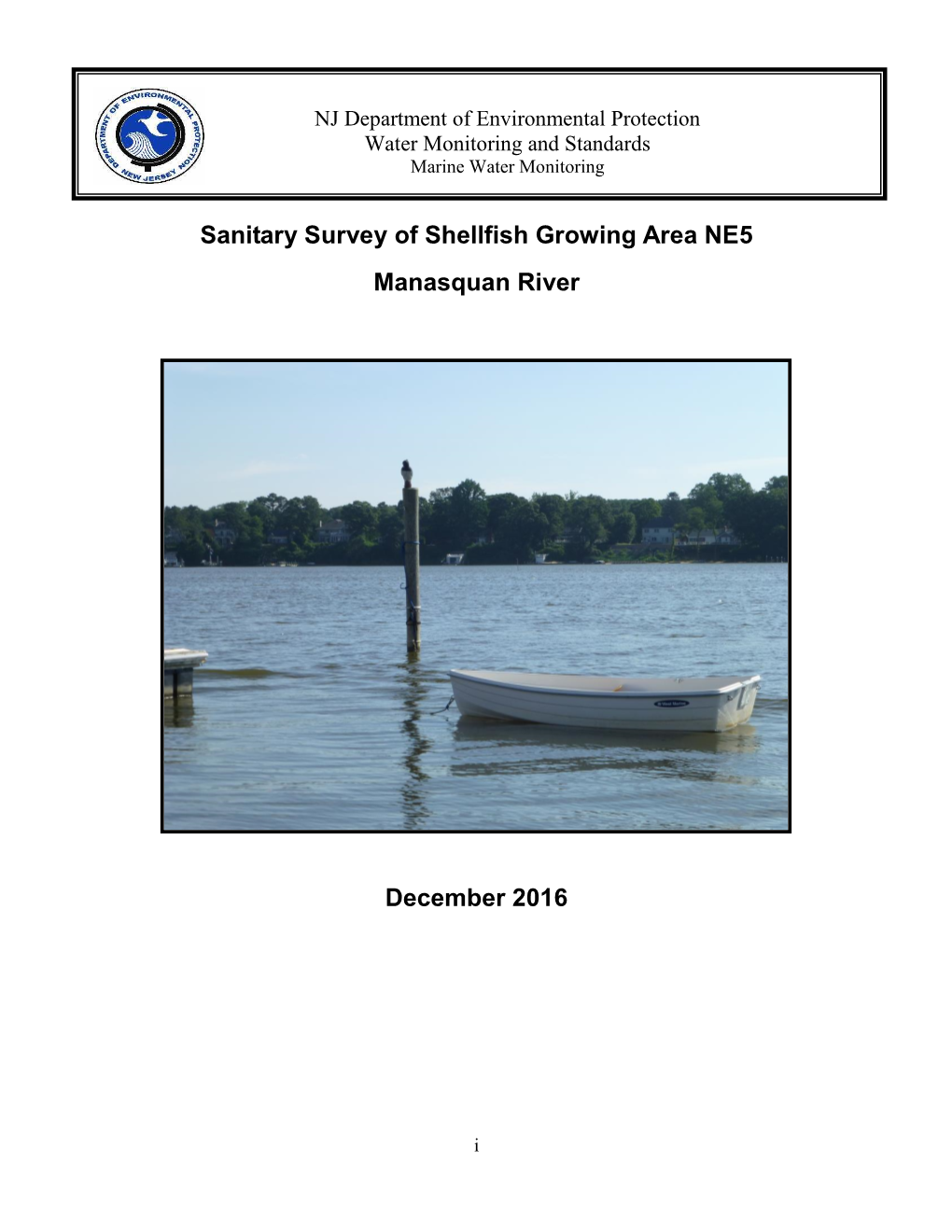 DEPARTMENT OF ENVIRONMENTAL PROTECTION NEW JERSEY

NJ Department of Environmental Protection
Water Monitoring and Standards
Marine Water Monitoring

Sanitary Survey of Shellfish Growing Area NE5

Manasquan River

December 2016

i